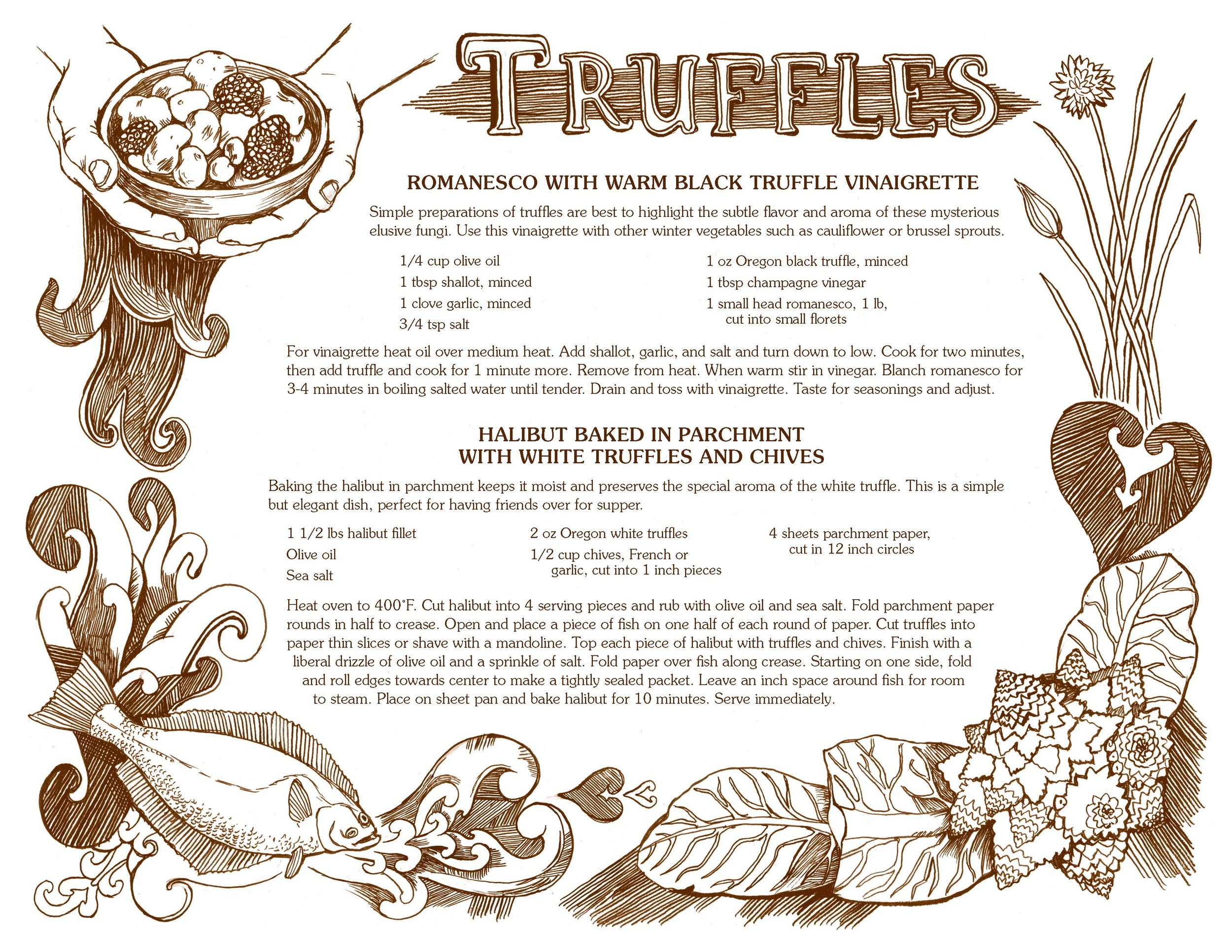 TRUFFLES

ROMANESCO WITH WARM BLACK TRUFFLE VINAIGRETTE

Simple preparations of truffles are best to highlight the subtle flavor and aroma of these mysterious elusive fungi. Use this vinaigrette with other winter vegetables such as cauliflower or brussel sprouts.

1/4 cup olive oil
1 tbsp shallot, minced
1 clove garlic, minced
3/4 tsp salt

1 oz Oregon black truffle, minced
1 tbsp champagne vinegar
1 small head romanesco, 1 lb, cut into small florets

For vinaigrette heat oil over medium heat. Add shallot, garlic, and salt and turn down to low. Cook for two minutes, then add truffle and cook for 1 minute more. Remove from heat. When warm stir in vinegar. Blanch romanesco for 3-4 minutes in boiling salted water until tender. Drain and toss with vinaigrette. Taste for seasonings and adjust.

HALIBUT BAKED IN PARCHMENT WITH WHITE TRUFFLES AND CHIVES

Baking the halibut in parchment keeps it moist and preserves the special aroma of the white truffle. This is a simple but elegant dish, perfect for having friends over for supper.

1 1/2 lbs halibut fillet
Olive oil
Sea salt

2 oz Oregon white truffles
1/2 cup chives, French or garlic, cut into 1 inch pieces

4 sheets parchment paper, cut in 12 inch circles

Heat oven to 400°F. Cut halibut into 4 serving pieces and rub with olive oil and sea salt. Fold parchment paper rounds in half to crease. Open and place a piece of fish on one half of each round of paper. Cut truffles into paper thin slices or shave with a mandoline. Top each piece of halibut with truffles and chives. Finish with a liberal drizzle of olive oil and a sprinkle of salt. Fold paper over fish along crease. Starting on one side, fold and roll edges towards center to make a tightly sealed packet. Leave an inch space around fish for room to steam. Place on sheet pan and bake halibut for 10 minutes. Serve immediately.